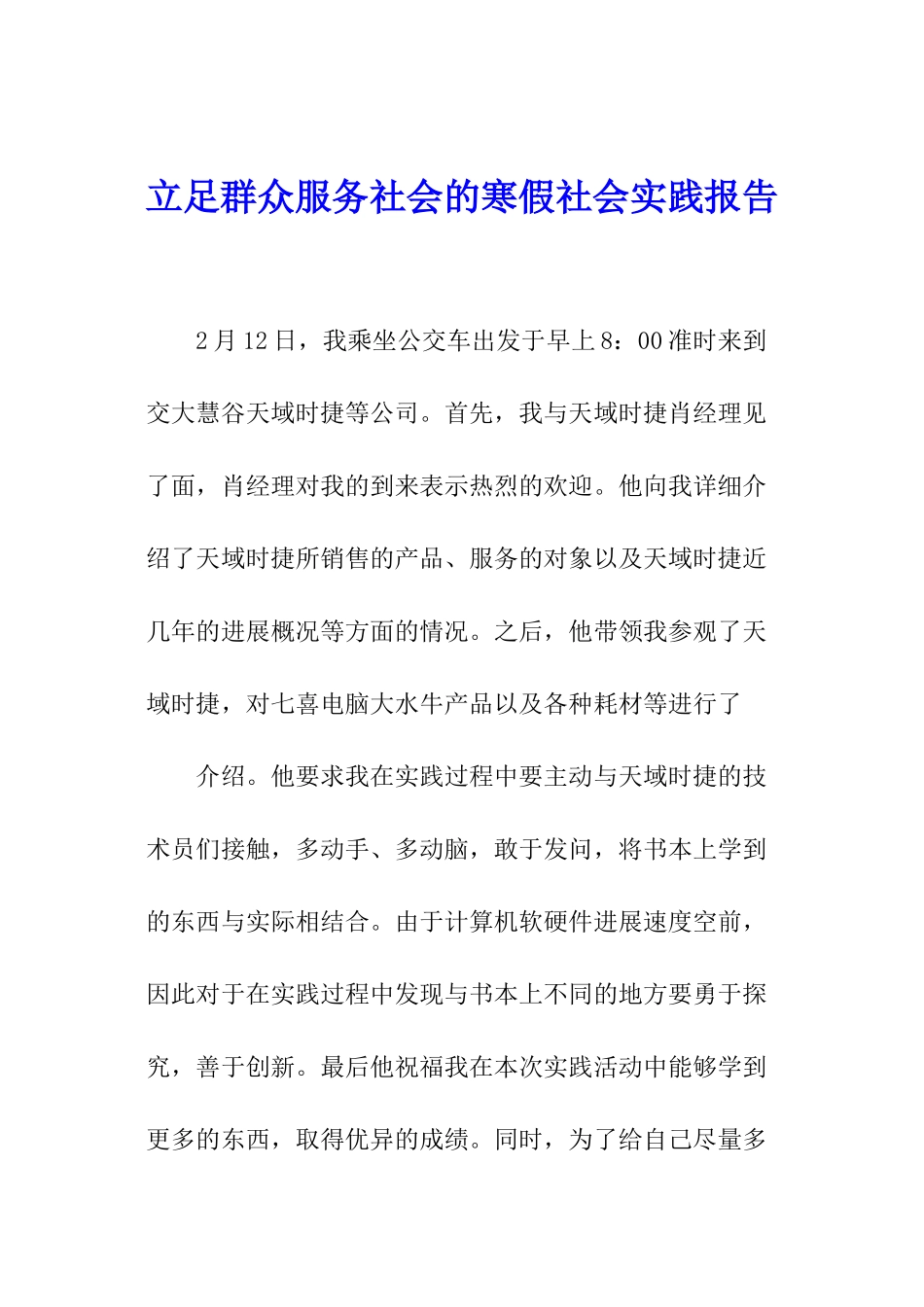 立足群众服务社会的寒假社会实践报告

2月12日，我乘坐公交车出发于早上8：00准时来到交大慧谷天域时捷等公司。首先，我与天域时捷肖经理见了面，肖经理对我的到来表示热烈的欢迎。他向我详细介绍了天域时捷所销售的产品、服务的对象以及天域时捷近几年的进展概况等方面的情况。之后，他带领我参观了天域时捷，对七喜电脑大水牛产品以及各种耗材等进行了

介绍。他要求我在实践过程中要主动与天域时捷的技术员们接触，多动手、多动脑，敢于发问，将书本上学到的东西与实际相结合。由于计算机软硬件进展速度空前，因此对于在实践过程中发现与书本上不同的地方要勇于探究，善于创新。最后他祝福我在本次实践活动中能够学到更多的东西，取得优异的成绩。同时，为了给自己尽量多